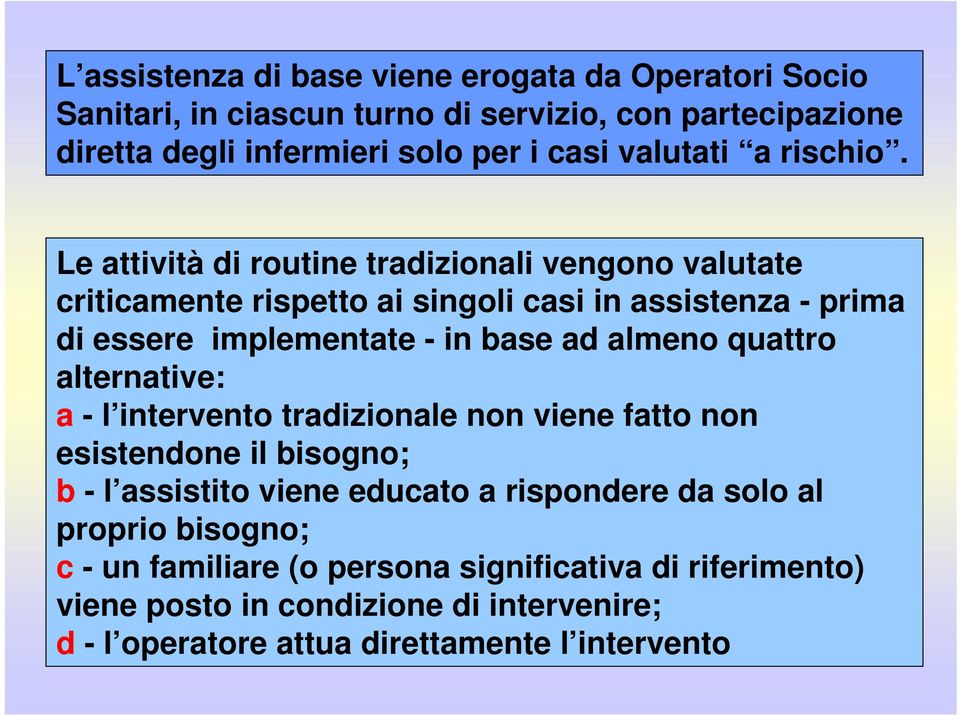 L’assistenza di base viene erogata da Operatori Socio Sanitari, in ciascun turno di servizio, con partecipazione diretta degli infermieri solo per i casi valutati “a rischio”.

Le attività di routine tradizionali vengono valutate criticamente rispetto ai singoli casi in assistenza - prima di essere implementate - in base ad almeno quattro alternative:
a - l’intervento tradizionale non viene fatto non esistendone il bisogno;
b - l’assistito viene educato a rispondere da solo al proprio bisogno;
c - un familiare (o persona significativa di riferimento) viene posto in condizione di intervenire;
d - l’operatore attua direttamente l’intervento